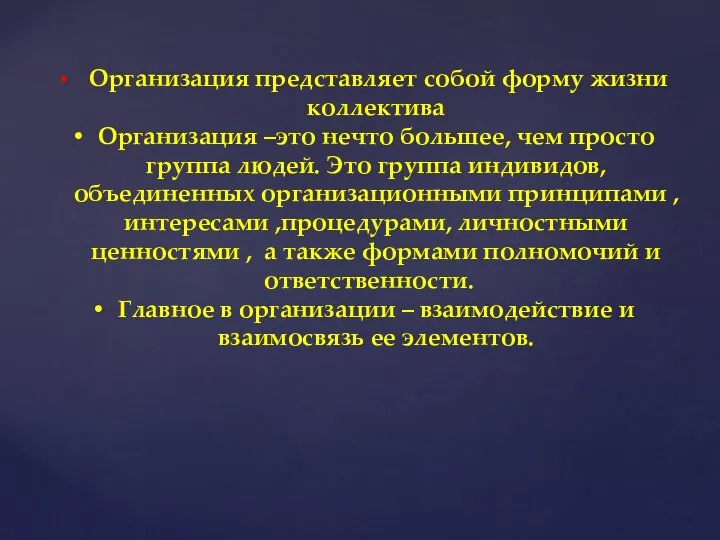 • Организация представляет собой форму жизни коллектива

• Организация –это нечто большее, чем просто группа людей. Это группа индивидов, объединенных организационными принципами , интересами ,процедурами, личностными ценностями , а также формами полномочий и ответственности.

• Главное в организации – взаимодействие и взаимосвязь ее элементов.